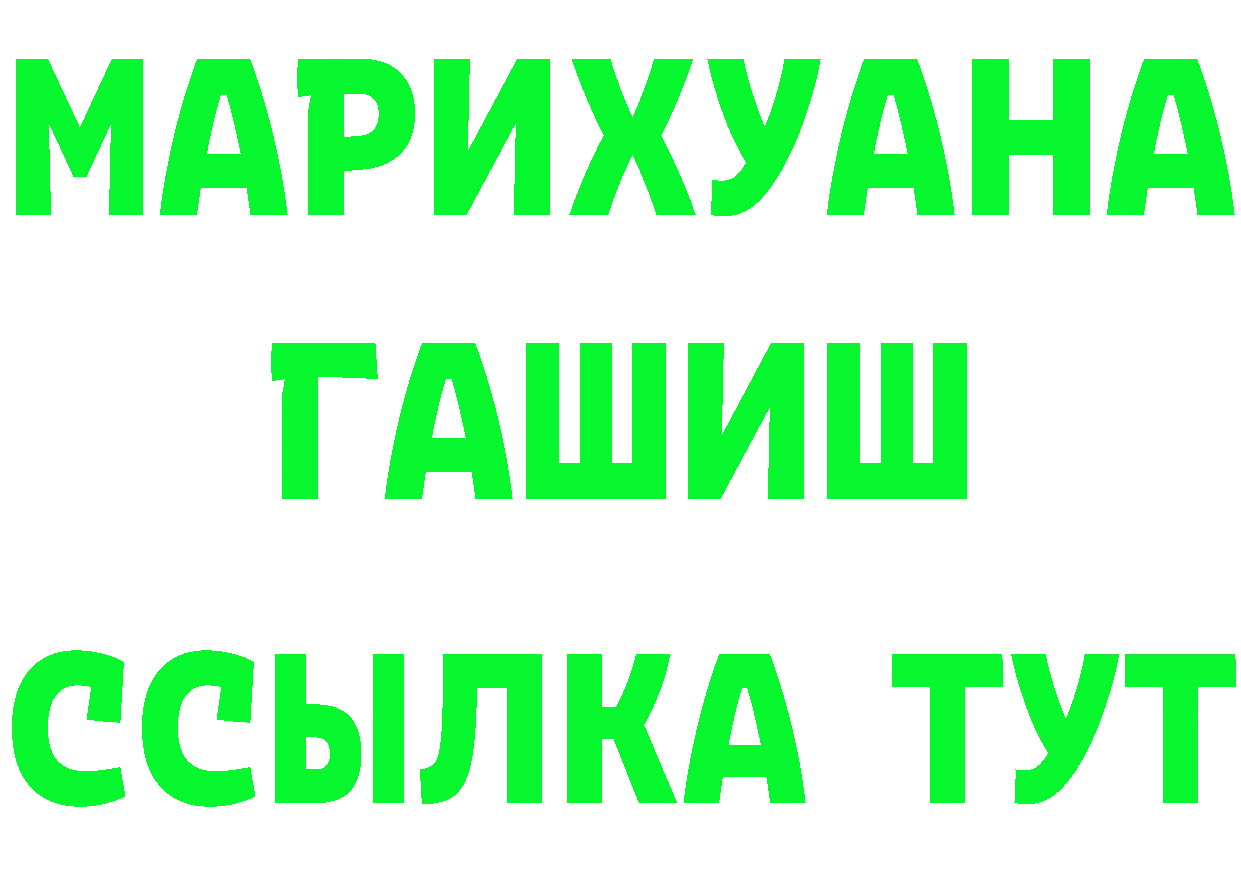 МАРИХУАНА
ГАШИШ
ССЫЛКА ТУТ